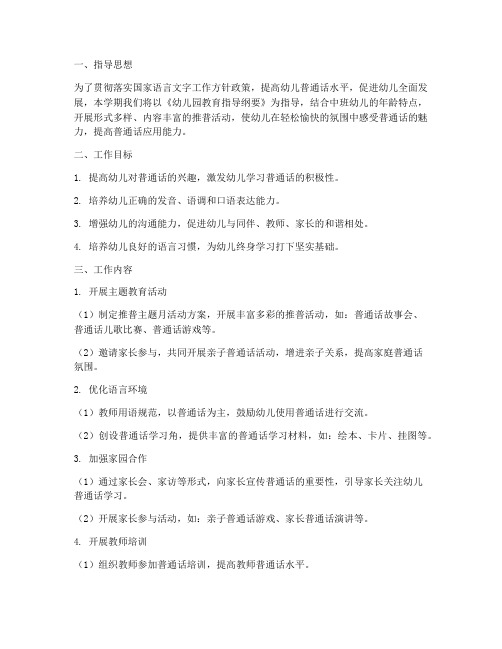 一、指导思想

为了贯彻落实国家语言文字工作方针政策，提高幼儿普通话水平，促进幼儿全面发展，本学期我们将以《幼儿园教育指导纲要》为指导，结合中班幼儿的年龄特点，开展形式多样、内容丰富的推普活动，使幼儿在轻松愉快的氛围中感受普通话的魅力，提高普通话应用能力。

二、工作目标

1. 提高幼儿对普通话的兴趣，激发幼儿学习普通话的积极性。

2. 培养幼儿正确的发音、语调和口语表达能力。

3. 增强幼儿的沟通能力，促进幼儿与同伴、教师、家长的和谐相处。

4. 培养幼儿良好的语言习惯，为幼儿终身学习打下坚实基础。

三、工作内容

1. 开展主题教育活动

（1）制定推普主题月活动方案，开展丰富多彩的推普活动，如：普通话故事会、普通话儿歌比赛、普通话游戏等。

（2）邀请家长参与，共同开展亲子普通话活动，增进亲子关系，提高家庭普通话氛围。

2. 优化语言环境

（1）教师用语规范，以普通话为主，鼓励幼儿使用普通话进行交流。

（2）创设普通话学习角，提供丰富的普通话学习材料，如：绘本、卡片、挂图等。

3. 加强家园合作

（1）通过家长会、家访等形式，向家长宣传普通话的重要性，引导家长关注幼儿普通话学习。

（2）开展家长参与活动，如：亲子普通话游戏、家长普通话演讲等。

4. 开展教师培训

（1）组织教师参加普通话培训，提高教师普通话水平。